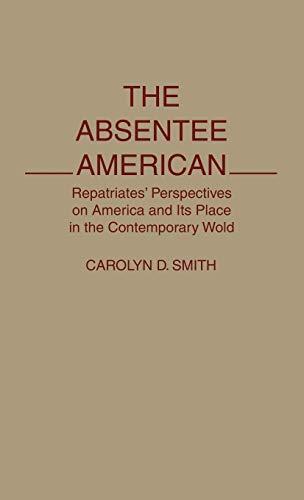 THE ABSENTEE AMERICAN

Repatriates' Perspectives on America and Its Place in the Contemporary Wold

CAROLYN D. SMITH